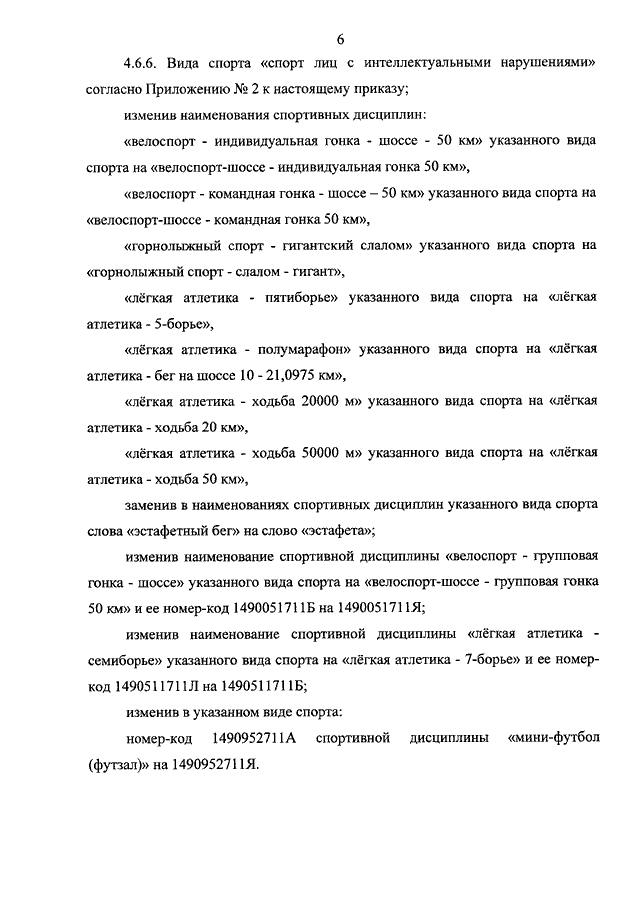 6

4.6.6. Вида спорта «спорт лиц с интеллектуальными нарушениями» согласно Приложению № 2 к настоящему приказу;

изменив наименования спортивных дисциплин:

«велоспорт - индивидуальная гонка - шоссе - 50 км» указанного вида спорта на «велоспорт-шоссе - индивидуальная гонка 50 км»,

«велоспорт - командная гонка - шоссе – 50 км» указанного вида спорта на «велоспорт-шоссе - командная гонка 50 км»,

«горнолыжный спорт - гигантский слалом» указанного вида спорта на «горнолыжный спорт - слалом - гигант»,

«лёгкая атлетика - пятиборье» указанного вида спорта на «лёгкая атлетика - 5-борье»,

«лёгкая атлетика - полумарафон» указанного вида спорта на «лёгкая атлетика - бег на шоссе 10 - 21,0975 км»,

«лёгкая атлетика - ходьба 20000 м» указанного вида спорта на «лёгкая атлетика - ходьба 20 км»,

«лёгкая атлетика - ходьба 50000 м» указанного вида спорта на «лёгкая атлетика - ходьба 50 км»,

заменив в наименованиях спортивных дисциплин указанного вида спорта слова «эстафетный бег» на слово «эстафета»;

изменив наименование спортивной дисциплины «велоспорт - групповая гонка - шоссе» указанного вида спорта на «велоспорт-шоссе - групповая гонка 50 км» и ее номер-код 1490051711Б на 1490051711Я;

изменив наименование спортивной дисциплины «лёгкая атлетика - семиборье» указанного вида спорта на «лёгкая атлетика - 7-борье» и ее номер-код 1490511711Л на 1490511711Б;

изменив в указанном виде спорта:

номер-код 1490952711А спортивной дисциплины «мини-футбол (футзал)» на 1490952711Я.